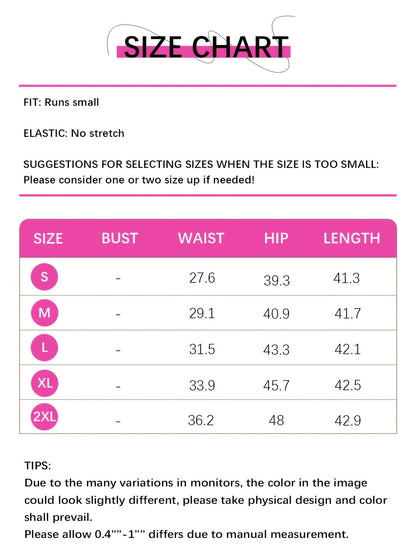 SIZE CHART

FIT: Runs small

ELASTIC: No stretch

SUGGESTIONS FOR SELECTING SIZES WHEN THE SIZE IS TOO SMALL: Please consider one or two size up if needed!

| SIZE | BUST | WAIST | HIP | LENGTH |
|---|---|---|---|---|
| S | - | 27.6 | 39.3 | 41.3 |
| M | - | 29.1 | 40.9 | 41.7 |
| L | - | 31.5 | 43.3 | 42.1 |
| XL | - | 33.9 | 45.7 | 42.5 |
| 2XL | - | 36.2 | 48 | 42.9 |

TIPS:
Due to the many variations in monitors, the color in the image could look slightly different, please take physical design and color shall prevail.
Please allow 0.4""-1"" differs due to manual measurement.